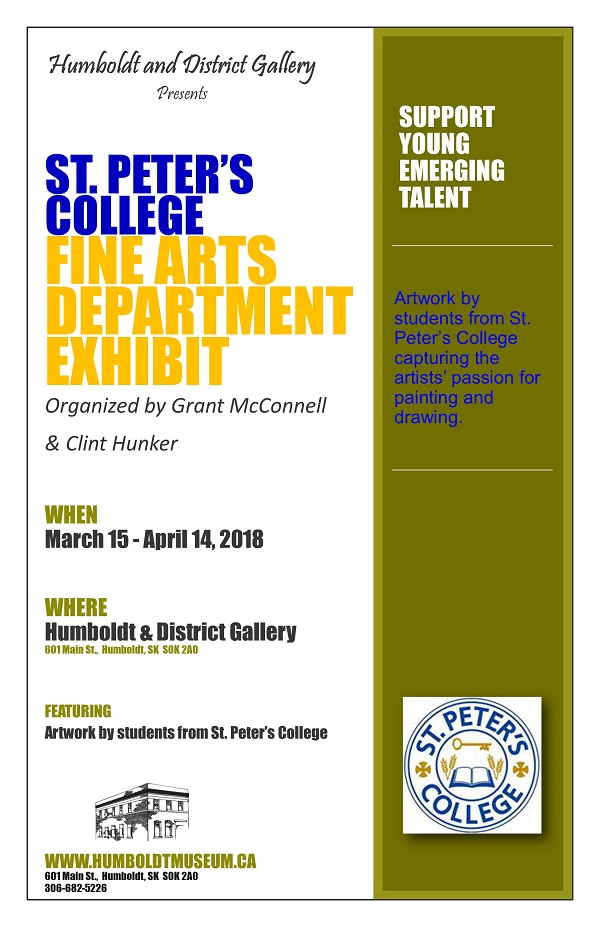 Humboldt and District Gallery
Presents

ST. PETER'S COLLEGE
FINE ARTS DEPARTMENT EXHIBIT

Organized by Grant McConnell

& Clint Hunker

WHEN
March 15 - April 14, 2018

WHERE
Humboldt & District Gallery
601 Main St., Humboldt, SK S0K 2A0

FEATURING
Artwork by students from St. Peter's College

WWW.HUMBOLDTMUSEUM.CA
601 Main St., Humboldt, SK S0K 2A0
306-682-5226

SUPPORT YOUNG EMERGING TALENT

Artwork by students from St. Peter's College capturing the artists' passion for painting and drawing.

ST. PETER'S COLLEGE